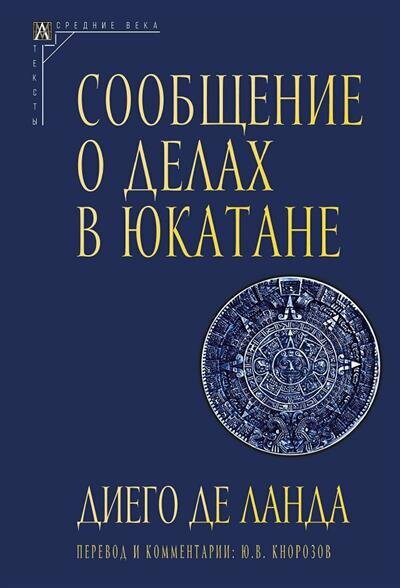 СРЕДНИЕ ВЕКА
ТЕКСТЫ

СООБЩЕНИЕ О ДЕЛАХ В ЮКАТАНЕ

ДИЕГО ДЕ ЛАНДА

ПЕРЕВОД И КОММЕНТАРИИ: Ю.В. КНОРОЗОВ